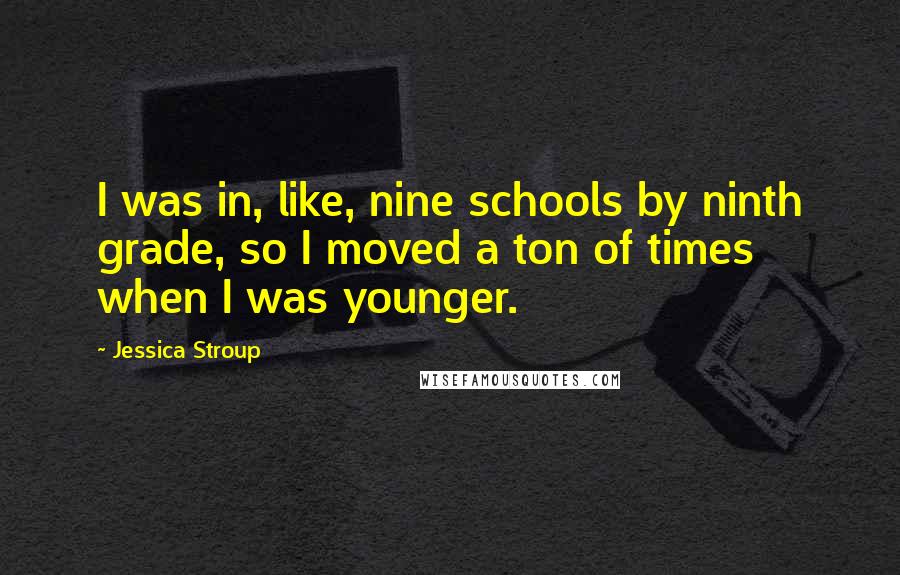 I was in, like, nine schools by ninth grade, so I moved a ton of times when I was younger.

- Jessica Stroup

WISEFAMOUSQUOTES.COM